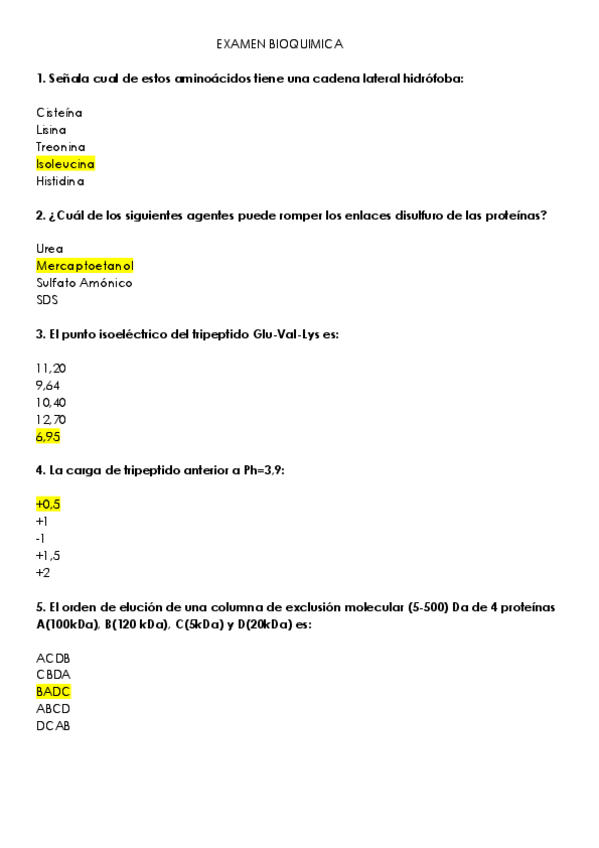 EXAMEN BIOQUIMICA

1. Señala cual de estos aminoácidos tiene una cadena lateral hidrófoba:

Cisteína
Lisina
Treonina
Isoleucina
Histidina

2. ¿Cuál de los siguientes agentes puede romper los enlaces disulfuro de las proteínas?

Urea
Mercaptoetanol
Sulfato Amónico
SDS

3. El punto isoeléctrico del tripeptido Glu-Val-Lys es:

11,20
9,64
10,40
12,70
6,95

4. La carga de tripeptido anterior a Ph=3,9:

+0,5
+1
-1
+1,5
+2

5. El orden de elución de una columna de exclusión molecular (5-500) Da de 4 proteínas A(100kDa), B(120 kDa), C(5kDa) y D(20kDa) es:

ACDB
CBDA
BADC
ABCD
DCAB